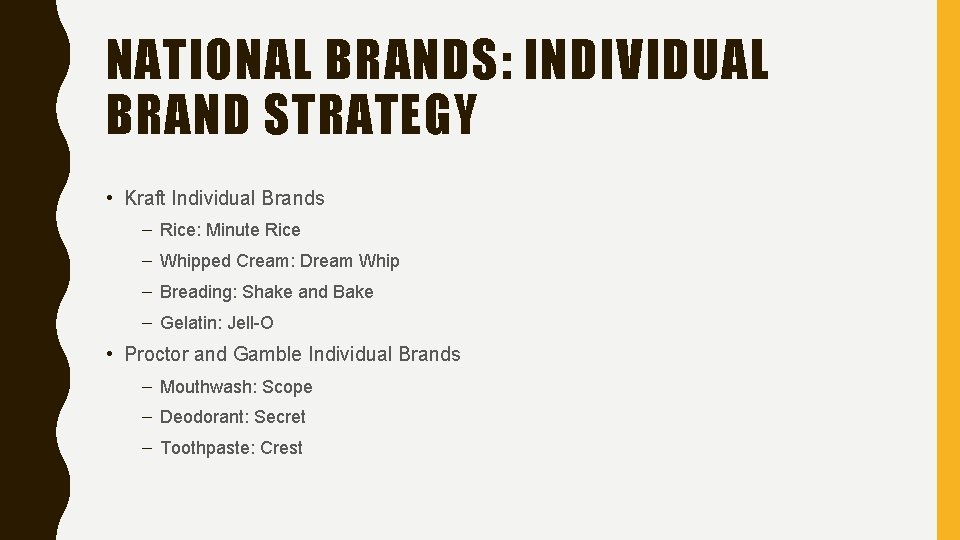 NATIONAL BRANDS: INDIVIDUAL BRAND STRATEGY

• Kraft Individual Brands
– Rice: Minute Rice
– Whipped Cream: Dream Whip
– Breading: Shake and Bake
– Gelatin: Jell-O
• Proctor and Gamble Individual Brands
– Mouthwash: Scope
– Deodorant: Secret
– Toothpaste: Crest